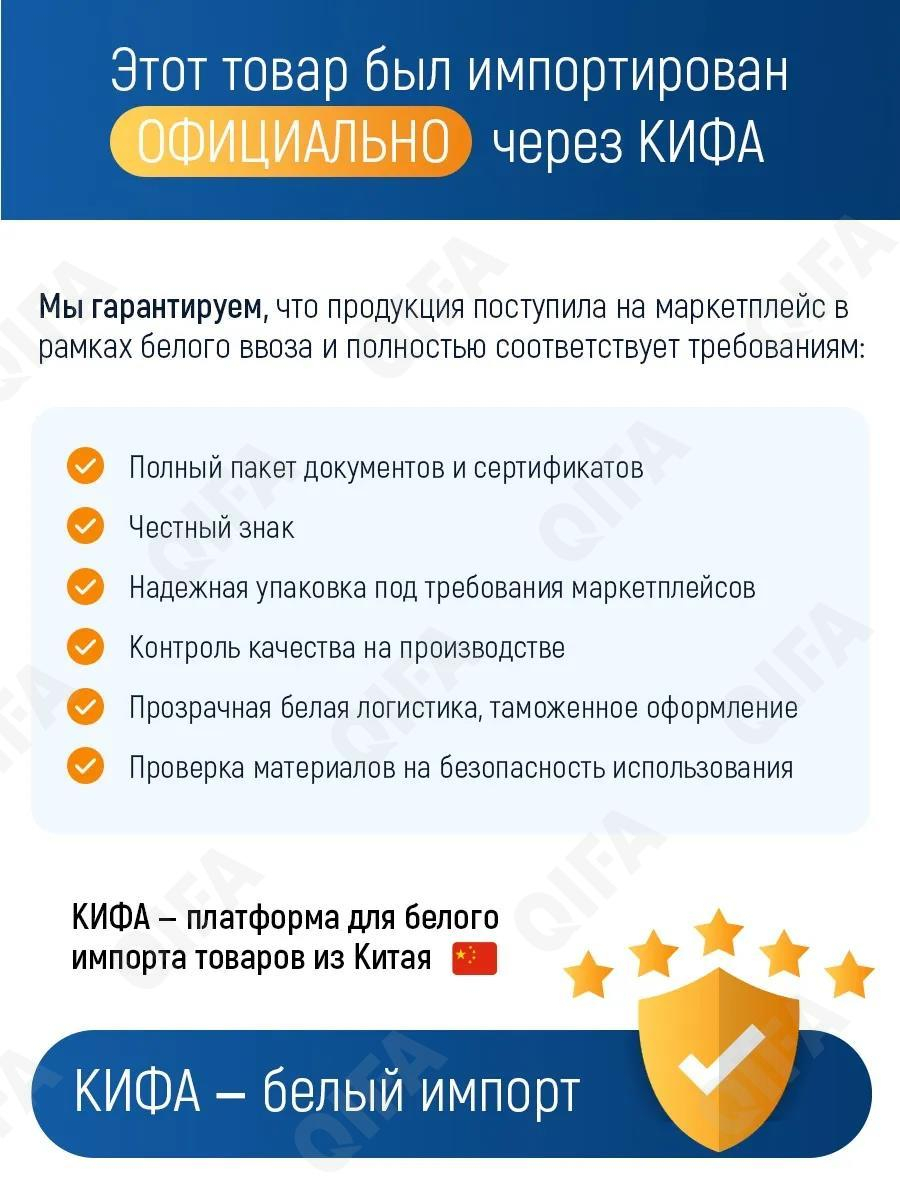 Этот товар был импортирован ОФИЦИАЛЬНО через КИФА

Мы гарантируем, что продукция поступила на маркетплейс в рамках белого ввоза и полностью соответствует требованиям:

Полный пакет документов и сертификатов
Честный знак
Надежная упаковка под требования маркетплейсов
Контроль качества на производстве
Прозрачная белая логистика, таможенное оформление
Проверка материалов на безопасность использования

КИФА – платформа для белого импорта товаров из Китая

КИФА – белый импорт

QIFA